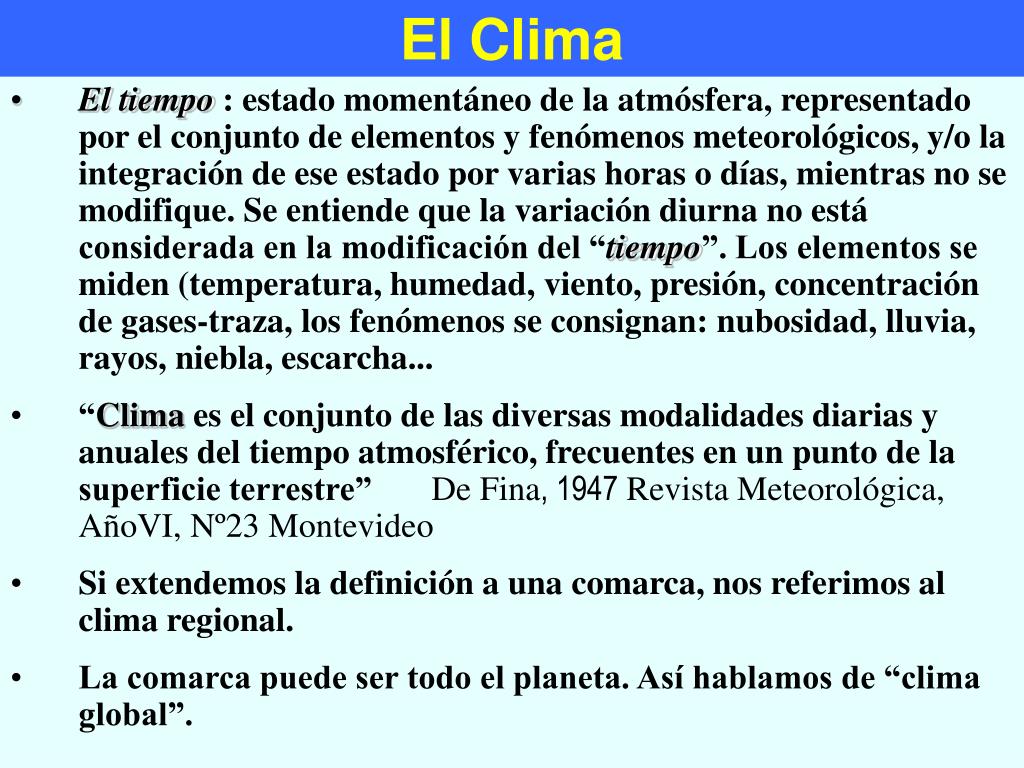 El Clima

• El tiempo : estado momentáneo de la atmósfera, representado por el conjunto de elementos y fenómenos meteorológicos, y/o la integración de ese estado por varias horas o días, mientras no se modifique. Se entiende que la variación diurna no está considerada en la modificación del “tiempo”. Los elementos se miden (temperatura, humedad, viento, presión, concentración de gases-traza, los fenómenos se consignan: nubosidad, lluvia, rayos, niebla, escarcha...

• “Clima es el conjunto de las diversas modalidades diarias y anuales del tiempo atmosférico, frecuentes en un punto de la superficie terrestre” De Fina, 1947 Revista Meteorológica, AñoVI, Nº23 Montevideo

• Si extendemos la definición a una comarca, nos referimos al clima regional.

• La comarca puede ser todo el planeta. Así hablamos de “clima global”.